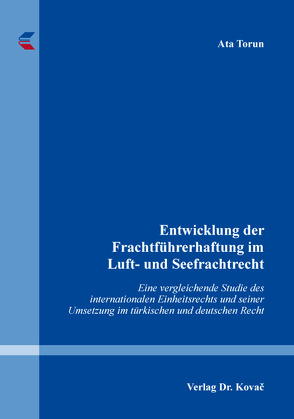 Ata Torun

Entwicklung der Frachtführerhaftung im Luft- und Seefrachtrecht

Eine vergleichende Studie des internationalen Einheitsrechts und seiner Umsetzung im türkischen und deutschen Recht

Verlag Dr. Kovač